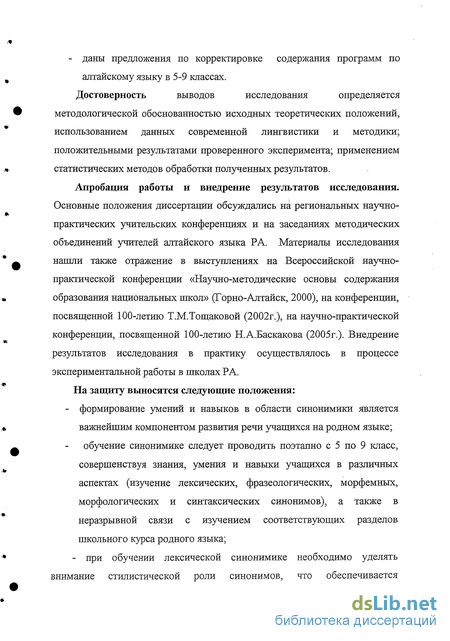 - даны предложения по корректировке содержания программ по алтайскому языку в 5-9 классах.

**Достоверность** выводов исследования определяется методологической обоснованностью исходных теоретических положений, использованием данных современной лингвистики и методики; положительными результатами проверенного эксперимента; применением статистических методов обработки полученных результатов.

**Апробация работы и внедрение результатов исследования.** Основные положения диссертации обсуждались на региональных научно-практических учительских конференциях и на заседаниях методических объединений учителей алтайского языка РА. Материалы исследования нашли также отражение в выступлениях на Всероссийской научно-практической конференции «Научно-методические основы содержания образования национальных школ» (Горно-Алтайск, 2000), на конференции, посвященной 100-летию Т.М.Тощаковой (2002г.), на научно-практической конференции, посвященной 100-летию Н.А.Баскакова (2005г.). Внедрение результатов исследования в практику осуществлялось в процессе экспериментальной работы в школах РА.

**На защиту выносятся следующие положения:**

- формирование умений и навыков в области синонимики является важнейшим компонентом развития речи учащихся на родном языке;

- обучение синонимике следует проводить поэтапно с 5 по 9 класс, совершенствуя знания, умения и навыки учащихся в различных аспектах (изучение лексических, фразеологических, морфемных, морфологических и синтаксических синонимов), а также в неразрывной связи с изучением соответствующих разделов школьного курса родного языка;

- при обучении лексической синонимике необходимо уделять внимание стилистической роли синонимов, что обеспечивается

dsLib.net
библиотека диссертаций